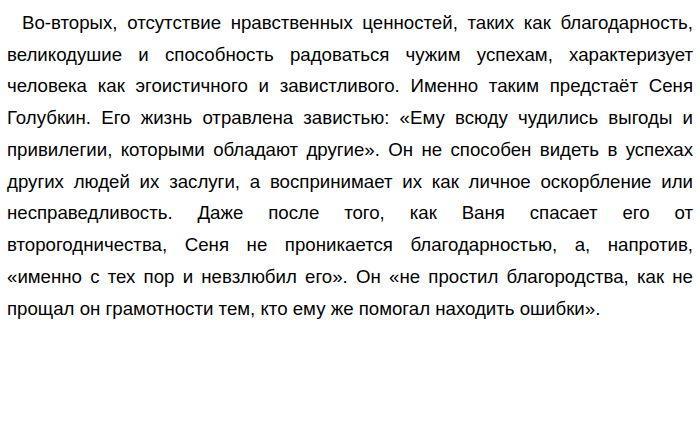 Во-вторых, отсутствие нравственных ценностей, таких как благодарность, великодушие и способность радоваться чужим успехам, характеризует человека как эгоистичного и завистливого. Именно таким предстаёт Сеня Голубкин. Его жизнь отравлена завистью: «Ему всюду чудились выгоды и привилегии, которыми обладают другие». Он не способен видеть в успехах других людей их заслуги, а воспринимает их как личное оскорбление или несправедливость. Даже после того, как Ваня спасает его от второгодничества, Сеня не проникается благодарностью, а, напротив, «именно с тех пор и невзлюбил его». Он «не простил благородства, как не прощал он грамотности тем, кто ему же помогал находить ошибки».